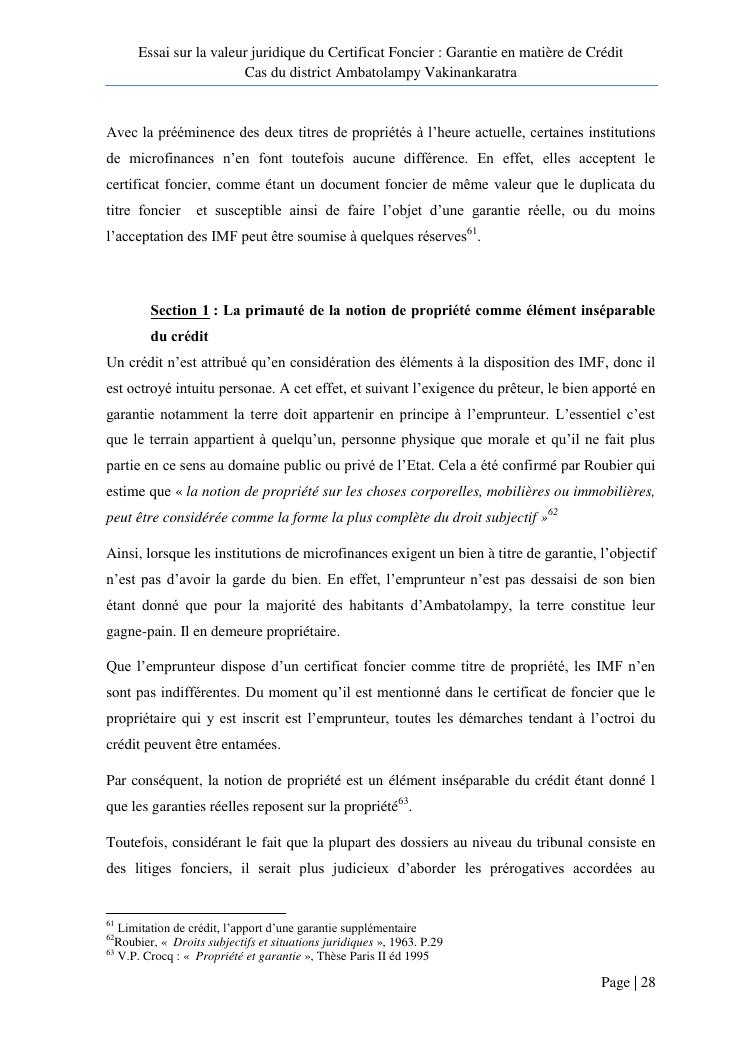 Essai sur la valeur juridique du Certificat Foncier : Garantie en matière de Crédit
Cas du district Ambatolampy Vakinankaratra

Avec la prééminence des deux titres de propriétés à l'heure actuelle, certaines institutions de microfinances n'en font toutefois aucune différence. En effet, elles acceptent le certificat foncier, comme étant un document foncier de même valeur que le duplicata du titre foncier et susceptible ainsi de faire l'objet d'une garantie réelle, ou du moins l'acceptation des IMF peut être soumise à quelques réserves$^{61}$.

Section 1 : La primauté de la notion de propriété comme élément inséparable du crédit

Un crédit n'est attribué qu'en considération des éléments à la disposition des IMF, donc il est octroyé intuitu personae. A cet effet, et suivant l'exigence du prêteur, le bien apporté en garantie notamment la terre doit appartenir en principe à l'emprunteur. L'essentiel c'est que le terrain appartient à quelqu'un, personne physique que morale et qu'il ne fait plus partie en ce sens au domaine public ou privé de l'Etat. Cela a été confirmé par Roubier qui estime que « la notion de propriété sur les choses corporelles, mobilières ou immobilières, peut être considérée comme la forme la plus complète du droit subjectif »$^{62}$

Ainsi, lorsque les institutions de microfinances exigent un bien à titre de garantie, l'objectif n'est pas d'avoir la garde du bien. En effet, l'emprunteur n'est pas dessaisi de son bien étant donné que pour la majorité des habitants d'Ambatolampy, la terre constitue leur gagne-pain. Il en demeure propriétaire.

Que l'emprunteur dispose d'un certificat foncier comme titre de propriété, les IMF n'en sont pas indifférentes. Du moment qu'il est mentionné dans le certificat de foncier que le propriétaire qui y est inscrit est l'emprunteur, toutes les démarches tendant à l'octroi du crédit peuvent être entamées.

Par conséquent, la notion de propriété est un élément inséparable du crédit étant donné l que les garanties réelles reposent sur la propriété$^{63}$.

Toutefois, considérant le fait que la plupart des dossiers au niveau du tribunal consiste en des litiges fonciers, il serait plus judicieux d'aborder les prérogatives accordées au

$^{61}$ Limitation de crédit, l'apport d'une garantie supplémentaire
$^{62}$Roubier, « Droits subjectifs et situations juridiques », 1963. P.29
$^{63}$ V.P. Crocq : « Propriété et garantie », Thèse Paris II éd 1995

Page | 28